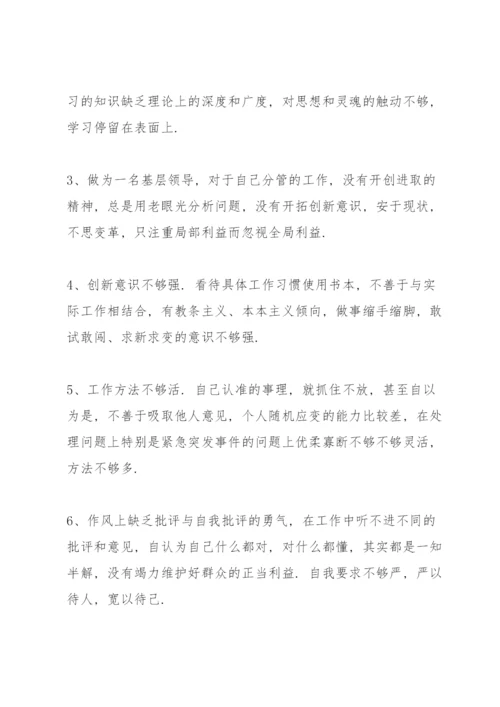 习的知识缺乏理论上的深度和广度，对思想和灵魂的触动不够，学习停留在表面上.

3、做为一名基层领导，对于自己分管的工作，没有开创进取的精神，总是用老眼光分析问题，没有开拓创新意识，安于现状，不思变革，只注重局部利益而忽视全局利益.

4、创新意识不够强. 看待具体工作习惯使用书本，不善于与实际工作相结合，有教条主义、本本主义倾向，做事缩手缩脚，敢试敢闯、求新求变的意识不够强.

5、工作方法不够活. 自己认准的事理，就抓住不放，甚至自以为是，不善于吸取他人意见，个人随机应变的能力比较差，在处理问题上特别是紧急突发事件的问题上优柔寡断不够不够灵活，方法不够多.

6、作风上缺乏批评与自我批评的勇气，在工作中听不进不同的批评和意见，自认为自己什么都对，对什么都懂，其实都是一知半解，没有竭力维护好群众的正当利益. 自我要求不够严，严以待人，宽以待己.